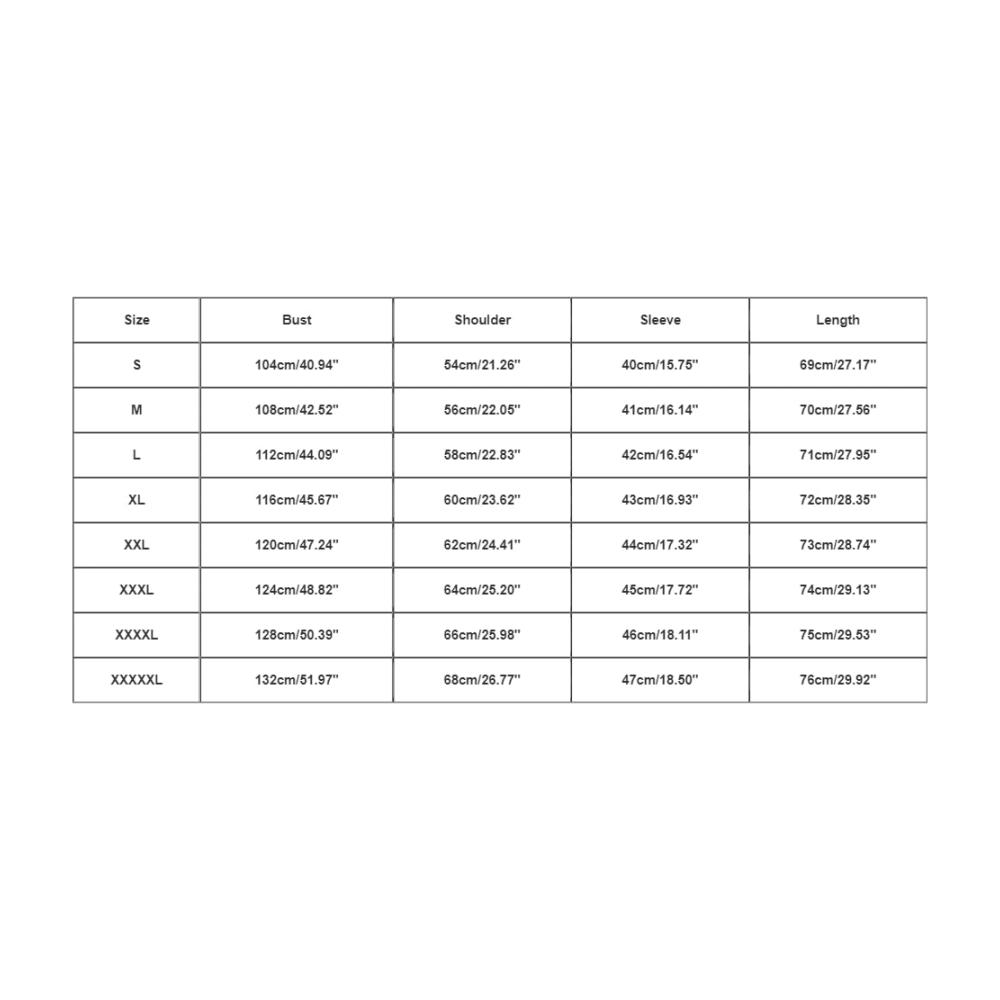 | Size | Bust | Shoulder | Sleeve | Length |
|---|---|---|---|---|
| S | 104cm/40.94'' | 54cm/21.26'' | 40cm/15.75'' | 69cm/27.17'' |
| M | 108cm/42.52'' | 56cm/22.05'' | 41cm/16.14'' | 70cm/27.56'' |
| L | 112cm/44.09'' | 58cm/22.83'' | 42cm/16.54'' | 71cm/27.95'' |
| XL | 116cm/45.67'' | 60cm/23.62'' | 43cm/16.93'' | 72cm/28.35'' |
| XXL | 120cm/47.24'' | 62cm/24.41'' | 44cm/17.32'' | 73cm/28.74'' |
| XXXL | 124cm/48.82'' | 64cm/25.20'' | 45cm/17.72'' | 74cm/29.13'' |
| XXXXL | 128cm/50.39'' | 66cm/25.98'' | 46cm/18.11'' | 75cm/29.53'' |
| XXXXXL | 132cm/51.97'' | 68cm/26.77'' | 47cm/18.50'' | 76cm/29.92'' |